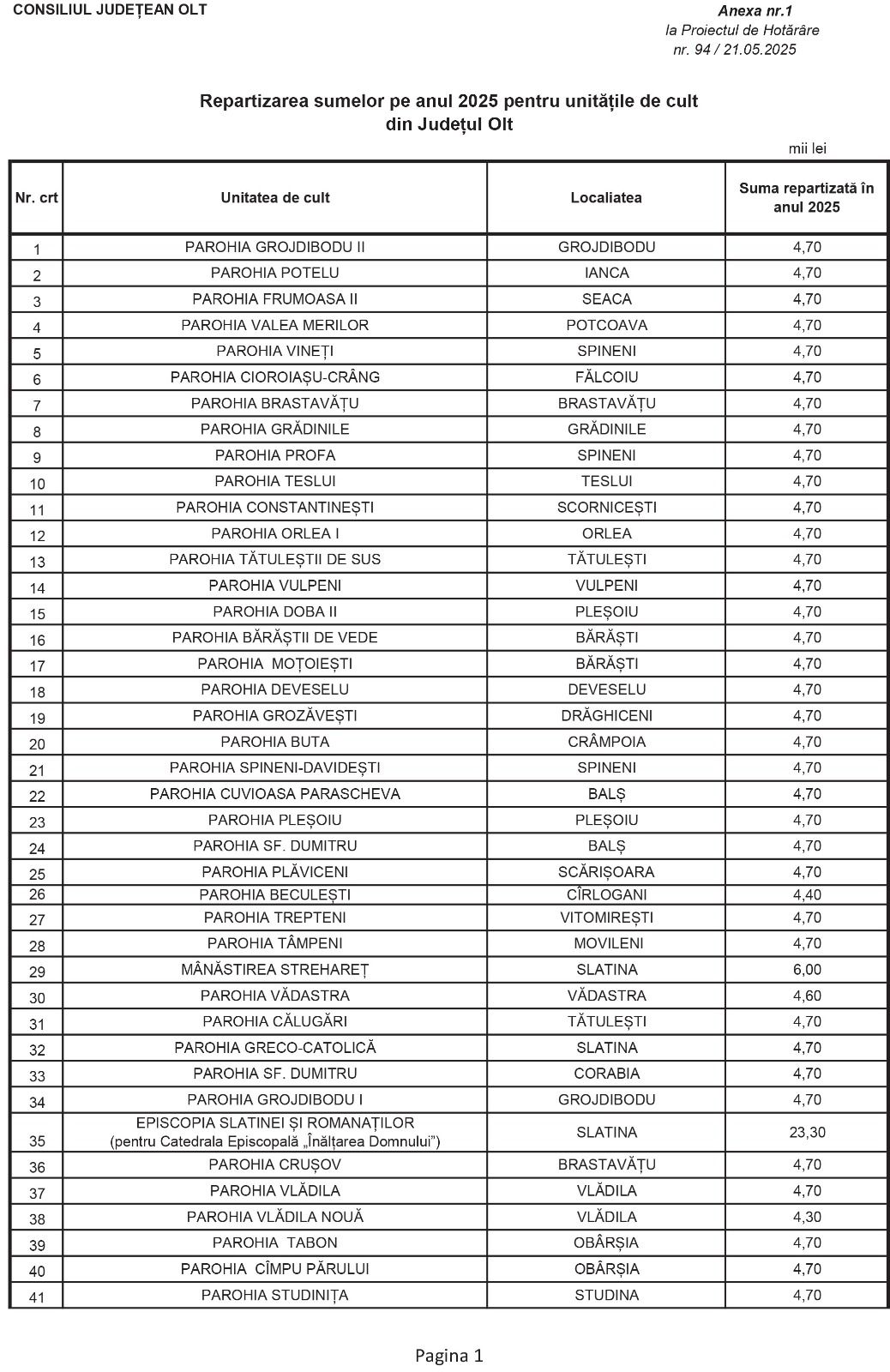 CONSILIUL JUDEȚEAN OLT

Anexa nr.1
la Proiectul de Hotărâre
nr. 94 / 21.05.2025

Repartizarea sumelor pe anul 2025 pentru unitățile de cult din Județul Olt

mii lei

| Nr. crt | Unitatea de cult | Localiatea | Suma repartizată în anul 2025 |
|---|---|---|---|
| 1 | PAROHIA GROJDIBODU II | GROJDIBODU | 4,70 |
| 2 | PAROHIA POTELU | IANCA | 4,70 |
| 3 | PAROHIA FRUMOASA II | SEACA | 4,70 |
| 4 | PAROHIA VALEA MERILOR | POTCOAVA | 4,70 |
| 5 | PAROHIA VINEȚI | SPINENI | 4,70 |
| 6 | PAROHIA CIOROIAȘU-CRÂNG | FĂLCOIU | 4,70 |
| 7 | PAROHIA BRASTAVĂȚU | BRASTAVĂȚU | 4,70 |
| 8 | PAROHIA GRĂDINILE | GRĂDINILE | 4,70 |
| 9 | PAROHIA PROFA | SPINENI | 4,70 |
| 10 | PAROHIA TESLUI | TESLUI | 4,70 |
| 11 | PAROHIA CONSTANTINEȘTI | SCORNICEȘTI | 4,70 |
| 12 | PAROHIA ORLEA I | ORLEA | 4,70 |
| 13 | PAROHIA TĂTULEȘTII DE SUS | TĂTULEȘTI | 4,70 |
| 14 | PAROHIA VULPENI | VULPENI | 4,70 |
| 15 | PAROHIA DOBA II | PLEȘOIU | 4,70 |
| 16 | PAROHIA BĂRĂȘTII DE VEDE | BĂRĂȘTI | 4,70 |
| 17 | PAROHIA MOȚOIEȘTI | BĂRĂȘTI | 4,70 |
| 18 | PAROHIA DEVESELU | DEVESELU | 4,70 |
| 19 | PAROHIA GROZĂVEȘTI | DRĂGHICENI | 4,70 |
| 20 | PAROHIA BUTA | CRÂMPOIA | 4,70 |
| 21 | PAROHIA SPINENI-DAVIDEȘTI | SPINENI | 4,70 |
| 22 | PAROHIA CUVIOASA PARASCHEVA | BALȘ | 4,70 |
| 23 | PAROHIA PLEȘOIU | PLEȘOIU | 4,70 |
| 24 | PAROHIA SF. DUMITRU | BALȘ | 4,70 |
| 25 | PAROHIA PLĂVICENI | SCĂRIȘOARA | 4,70 |
| 26 | PAROHIA BECULEȘTI | CÎRLOGANI | 4,40 |
| 27 | PAROHIA TREPTENI | VITOMIREȘTI | 4,70 |
| 28 | PAROHIA TÂMPENI | MOVILENI | 4,70 |
| 29 | MÂNĂSTIREA STREHAREȚ | SLATINA | 6,00 |
| 30 | PAROHIA VĂDASTRA | VĂDASTRA | 4,60 |
| 31 | PAROHIA CĂLUGĂRI | TĂTULEȘTI | 4,70 |
| 32 | PAROHIA GRECO-CATOLICĂ | SLATINA | 4,70 |
| 33 | PAROHIA SF. DUMITRU | CORABIA | 4,70 |
| 34 | PAROHIA GROJDIBODU I | GROJDIBODU | 4,70 |
| 35 | EPISCOPIA SLATINEI ȘI ROMANAȚILOR (pentru Catedrala Episcopală „Înălțarea Domnului") | SLATINA | 23,30 |
| 36 | PAROHIA CRUȘOV | BRASTAVĂȚU | 4,70 |
| 37 | PAROHIA VLĂDILA | VLĂDILA | 4,70 |
| 38 | PAROHIA VLĂDILA NOUĂ | VLĂDILA | 4,30 |
| 39 | PAROHIA TABON | OBÂRȘIA | 4,70 |
| 40 | PAROHIA CÎMPU PĂRULUI | OBÂRȘIA | 4,70 |
| 41 | PAROHIA STUDINIȚA | STUDINA | 4,70 |

Pagina 1